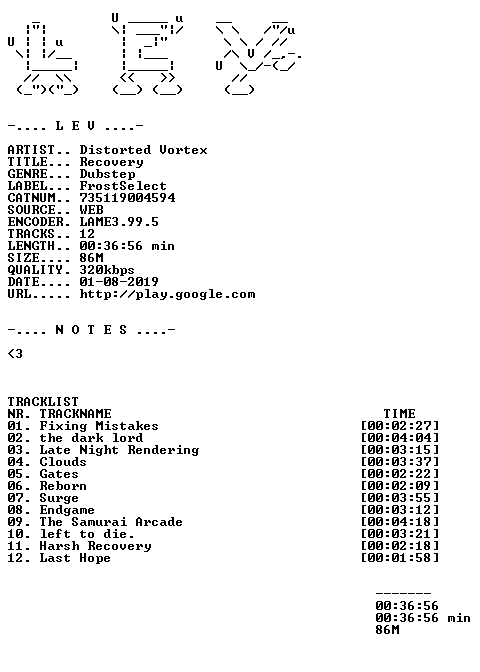 -.... L E V ....-

ARTIST.. Distorted Vortex
TITLE... Recovery
GENRE... Dubstep
LABEL... FrostSelect
CATNUM.. 735119004594
SOURCE.. WEB
ENCODER. LAME3.99.5
TRACKS.. 12
LENGTH.. 00:36:56 min
SIZE.... 86M
QUALITY. 320kbps
DATE.... 01-08-2019
URL..... http://play.google.com

-.... N O T E S ....-

<3

TRACKLIST
NR. TRACKNAME TIME
01. Fixing Mistakes [00:02:27]
02. the dark lord [00:04:04]
03. Late Night Rendering [00:03:15]
04. Clouds [00:03:37]
05. Gates [00:02:22]
06. Reborn [00:02:09]
07. Surge [00:03:55]
08. Endgame [00:03:12]
09. The Samurai Arcade [00:04:18]
10. left to die. [00:03:21]
11. Harsh Recovery [00:02:18]
12. Last Hope [00:01:58]

-------
00:36:56
00:36:56 min
86M